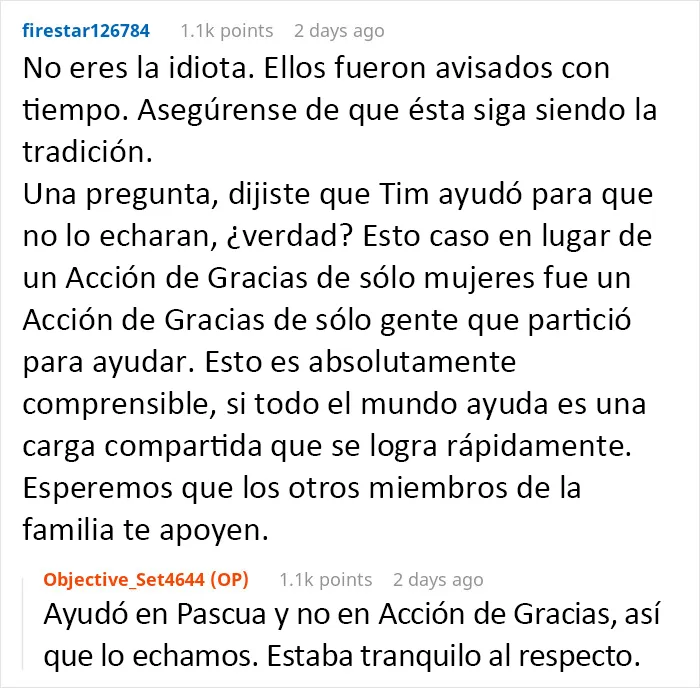 firestar126784 1.1k points 2 days ago

No eres la idiota. Ellos fueron avisados con tiempo. Asegúrense de que ésta siga siendo la tradición.
Una pregunta, dijiste que Tim ayudó para que no lo echaran, ¿verdad? Esto caso en lugar de un Acción de Gracias de sólo mujeres fue un Acción de Gracias de sólo gente que partició para ayudar. Esto es absolutamente comprensible, si todo el mundo ayuda es una carga compartida que se logra rápidamente. Esperemos que los otros miembros de la familia te apoyen.

Objective_Set4644 (OP) 1.1k points 2 days ago

Ayudó en Pascua y no en Acción de Gracias, así que lo echamos. Estaba tranquilo al respecto.